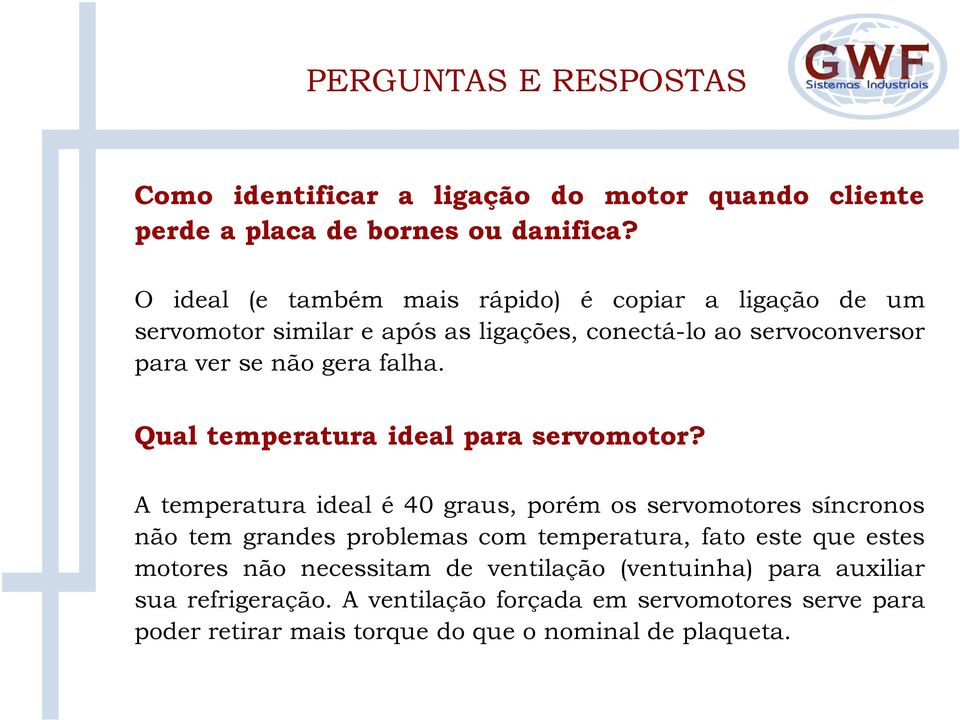 PERGUNTAS E RESPOSTAS

GWF
Sistemas Industriais

Como identificar a ligação do motor quando cliente perde a placa de bornes ou danifica?

O ideal (e também mais rápido) é copiar a ligação de um servomotor similar e após as ligações, conectá-lo ao servoconversor para ver se não gera falha.

Qual temperatura ideal para servomotor?

A temperatura ideal é 40 graus, porém os servomotores síncronos não tem grandes problemas com temperatura, fato este que estes motores não necessitam de ventilação (ventuinha) para auxiliar sua refrigeração. A ventilação forçada em servomotores serve para poder retirar mais torque do que o nominal de plaqueta.